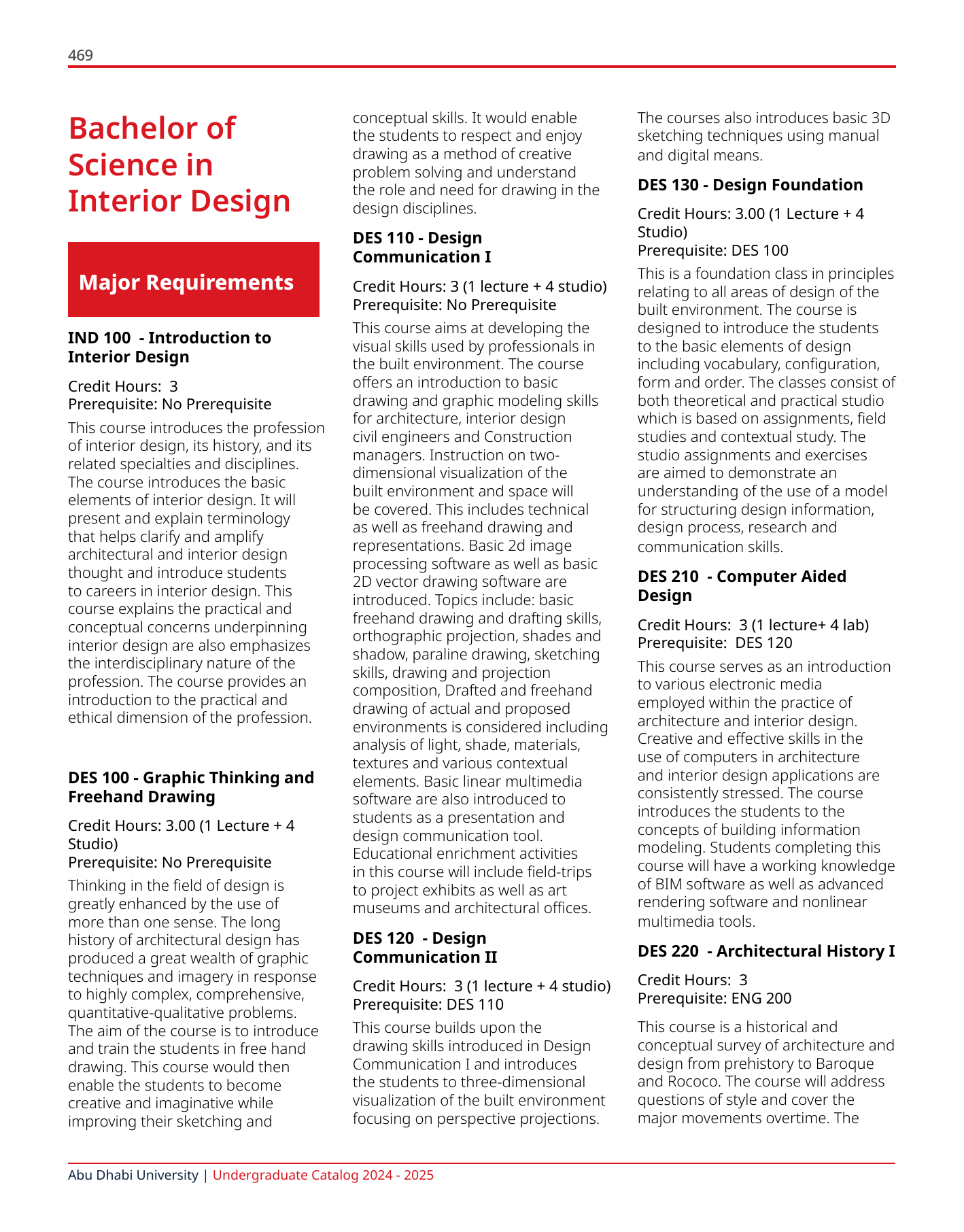 469

Bachelor of Science in Interior Design

Major Requirements

IND 100 - Introduction to Interior Design

Credit Hours: 3
Prerequisite: No Prerequisite

This course introduces the profession of interior design, its history, and its related specialties and disciplines. The course introduces the basic elements of interior design. It will present and explain terminology that helps clarify and amplify architectural and interior design thought and introduce students to careers in interior design. This course explains the practical and conceptual concerns underpinning interior design are also emphasizes the interdisciplinary nature of the profession. The course provides an introduction to the practical and ethical dimension of the profession.

DES 100 - Graphic Thinking and Freehand Drawing

Credit Hours: 3.00 (1 Lecture + 4 Studio)
Prerequisite: No Prerequisite

Thinking in the field of design is greatly enhanced by the use of more than one sense. The long history of architectural design has produced a great wealth of graphic techniques and imagery in response to highly complex, comprehensive, quantitative-qualitative problems. The aim of the course is to introduce and train the students in free hand drawing. This course would then enable the students to become creative and imaginative while improving their sketching and conceptual skills. It would enable the students to respect and enjoy drawing as a method of creative problem solving and understand the role and need for drawing in the design disciplines.

DES 110 - Design Communication I

Credit Hours: 3 (1 lecture + 4 studio)
Prerequisite: No Prerequisite

This course aims at developing the visual skills used by professionals in the built environment. The course offers an introduction to basic drawing and graphic modeling skills for architecture, interior design civil engineers and Construction managers. Instruction on two-dimensional visualization of the built environment and space will be covered. This includes technical as well as freehand drawing and representations. Basic 2d image processing software as well as basic 2D vector drawing software are introduced. Topics include: basic freehand drawing and drafting skills, orthographic projection, shades and shadow, paraline drawing, sketching skills, drawing and projection composition, Drafted and freehand drawing of actual and proposed environments is considered including analysis of light, shade, materials, textures and various contextual elements. Basic linear multimedia software are also introduced to students as a presentation and design communication tool. Educational enrichment activities in this course will include field-trips to project exhibits as well as art museums and architectural offices.

DES 120 - Design Communication II

Credit Hours: 3 (1 lecture + 4 studio)
Prerequisite: DES 110

This course builds upon the drawing skills introduced in Design Communication I and introduces the students to three-dimensional visualization of the built environment focusing on perspective projections. The courses also introduces basic 3D sketching techniques using manual and digital means.

DES 130 - Design Foundation

Credit Hours: 3.00 (1 Lecture + 4 Studio)
Prerequisite: DES 100

This is a foundation class in principles relating to all areas of design of the built environment. The course is designed to introduce the students to the basic elements of design including vocabulary, configuration, form and order. The classes consist of both theoretical and practical studio which is based on assignments, field studies and contextual study. The studio assignments and exercises are aimed to demonstrate an understanding of the use of a model for structuring design information, design process, research and communication skills.

DES 210 - Computer Aided Design

Credit Hours: 3 (1 lecture+ 4 lab)
Prerequisite: DES 120

This course serves as an introduction to various electronic media employed within the practice of architecture and interior design. Creative and effective skills in the use of computers in architecture and interior design applications are consistently stressed. The course introduces the students to the concepts of building information modeling. Students completing this course will have a working knowledge of BIM software as well as advanced rendering software and nonlinear multimedia tools.

DES 220 - Architectural History I

Credit Hours: 3
Prerequisite: ENG 200

This course is a historical and conceptual survey of architecture and design from prehistory to Baroque and Rococo. The course will address questions of style and cover the major movements overtime. The

Abu Dhabi University | Undergraduate Catalog 2024 - 2025